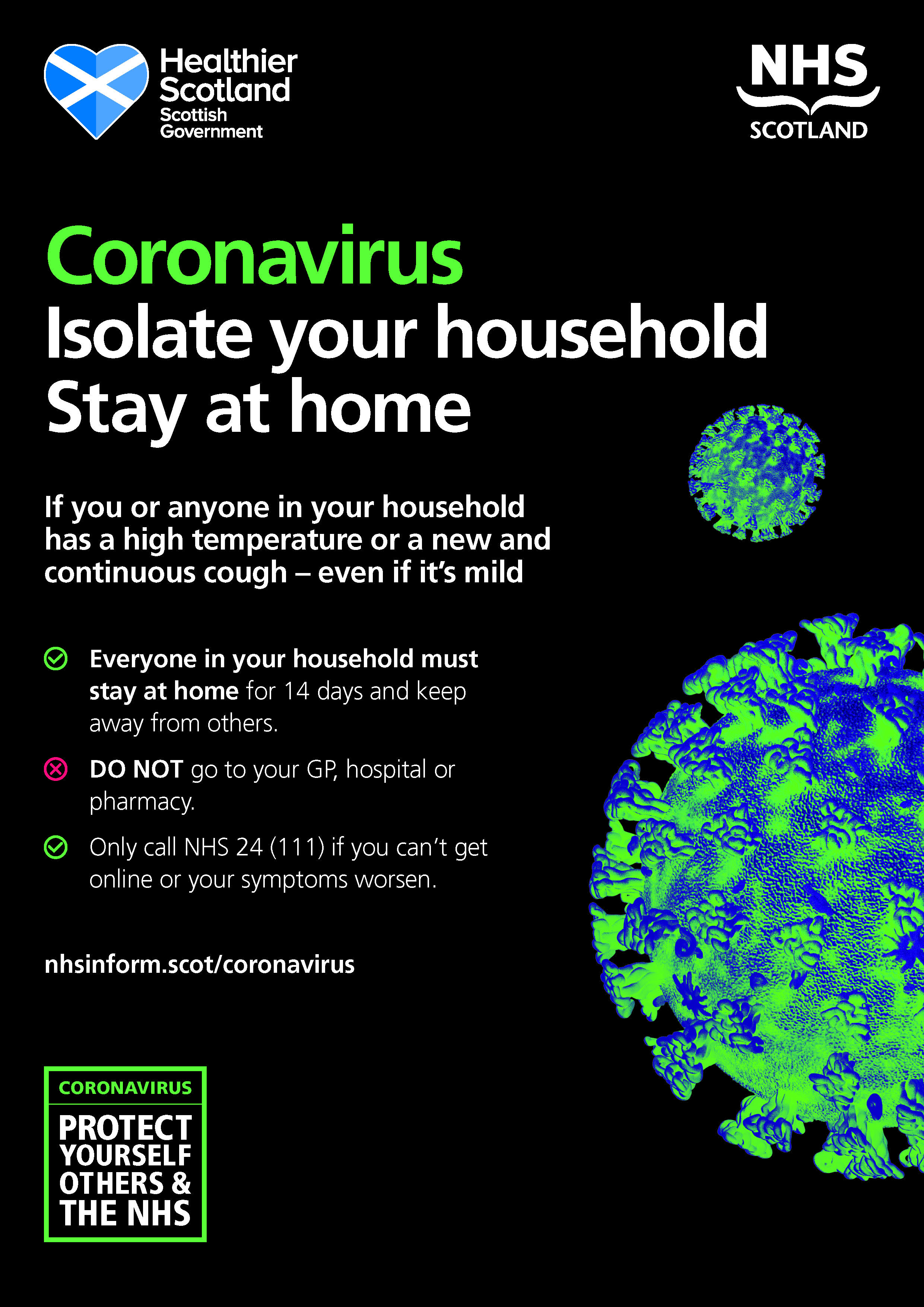 Healthier Scotland
Scottish Government

NHS
SCOTLAND

Coronavirus
Isolate your household
Stay at home

If you or anyone in your household has a high temperature or a new and continuous cough – even if it's mild

Everyone in your household must stay at home for 14 days and keep away from others.

DO NOT go to your GP, hospital or pharmacy.

Only call NHS 24 (111) if you can't get online or your symptoms worsen.

nhsinform.scot/coronavirus

CORONAVIRUS
PROTECT YOURSELF OTHERS & THE NHS